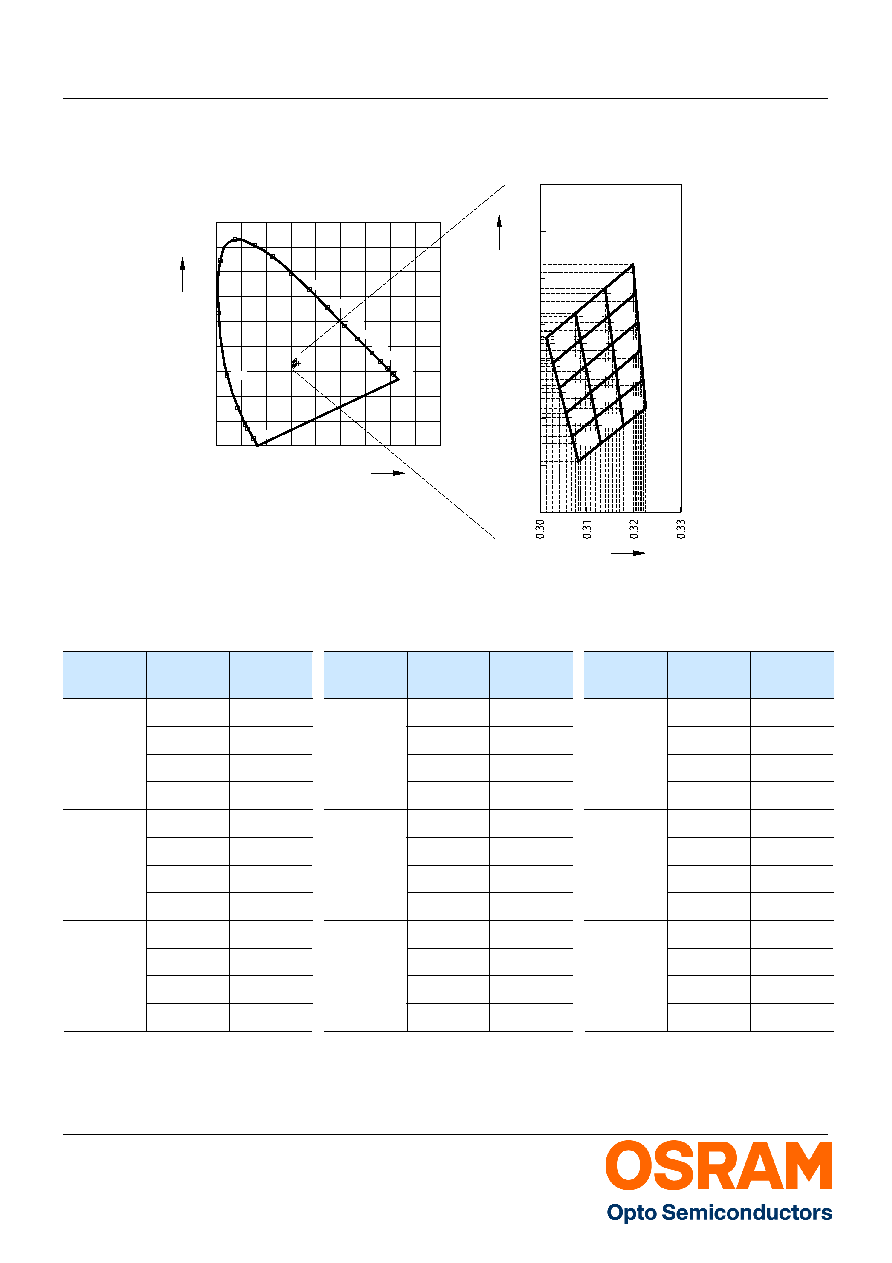 0.30

0.31

0.32

0.33

OSRAM
Opto Semiconductors